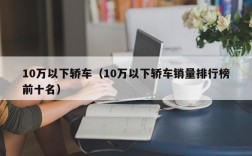 10万以下轿车（10万以下轿车销量排行榜前十名）